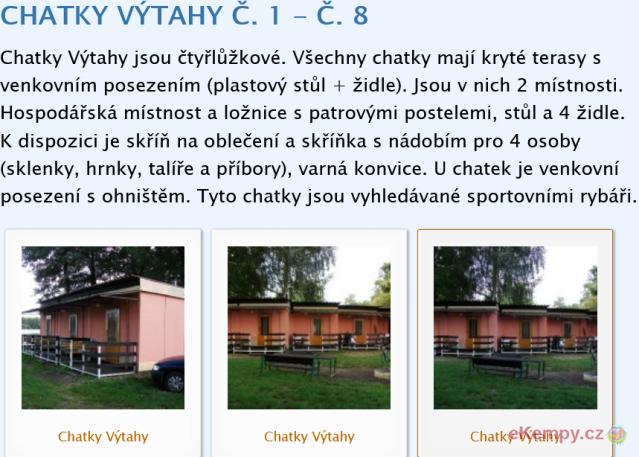 CHATKY VÝTAHY Č. 1 – Č. 8

Chatky Výtahy jsou čtyřlůžkové. Všechny chatky mají kryté terasy s venkovním posezením (plastový stůl + židle). Jsou v nich 2 místnosti. Hospodářská místnost a ložnice s patrovými postelemi, stůl a 4 židle. K dispozici je skříň na oblečení a skříňka s nádobím pro 4 osoby (sklenky, hrnky, talíře a příbory), varná konvice. U chatek je venkovní posezení s ohništěm. Tyto chatky jsou vyhledávané sportovními rybáři.

Chatky Výtahy

Chatky Výtahy

Chatky Výtahy

eKempy.cz